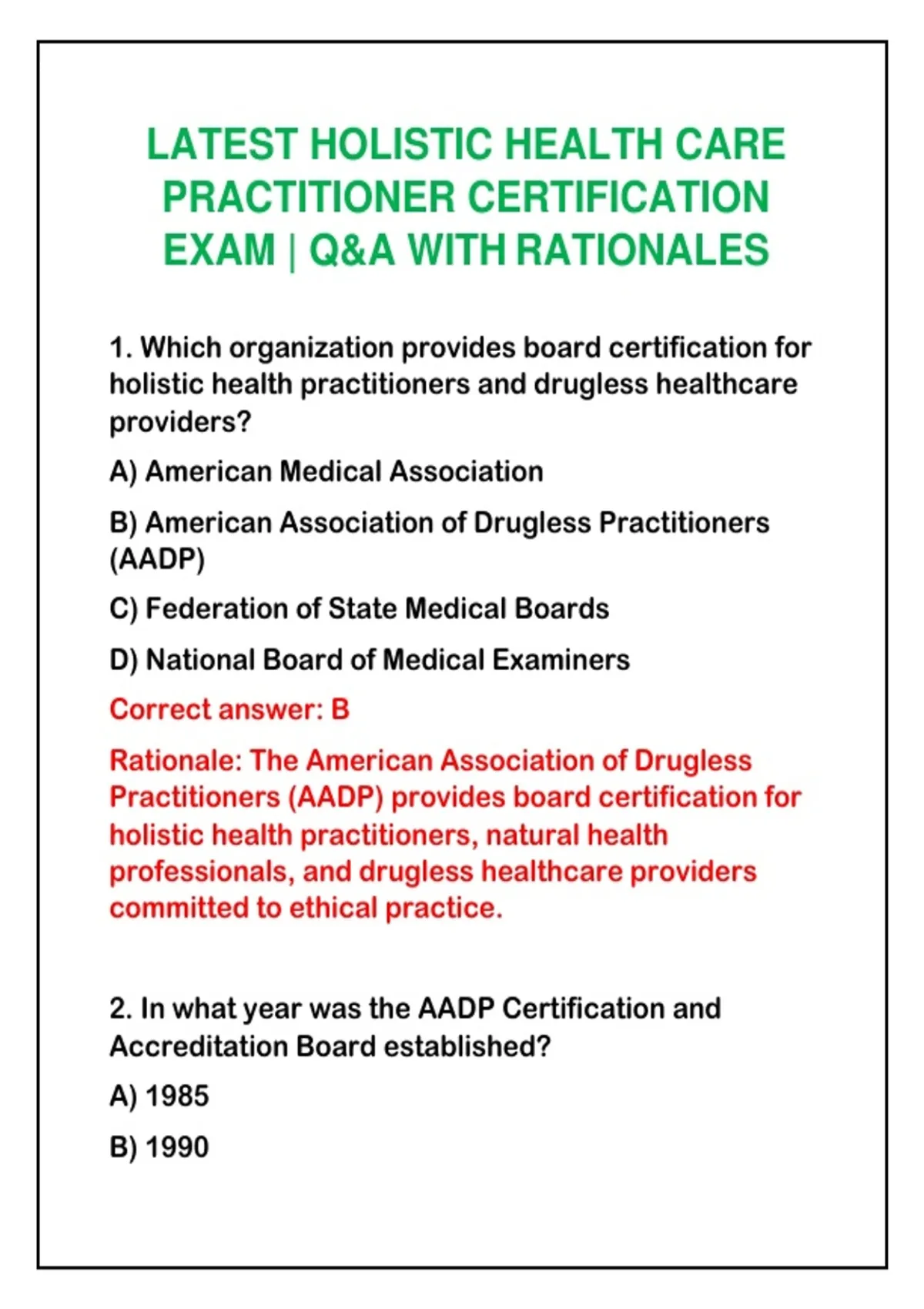 LATEST HOLISTIC HEALTH CARE PRACTITIONER CERTIFICATION EXAM | Q&A WITH RATIONALES

1. Which organization provides board certification for holistic health practitioners and drugless healthcare providers?

A) American Medical Association

B) American Association of Drugless Practitioners (AADP)

C) Federation of State Medical Boards

D) National Board of Medical Examiners

Correct answer: B

Rationale: The American Association of Drugless Practitioners (AADP) provides board certification for holistic health practitioners, natural health professionals, and drugless healthcare providers committed to ethical practice.

2. In what year was the AADP Certification and Accreditation Board established?

A) 1985

B) 1990